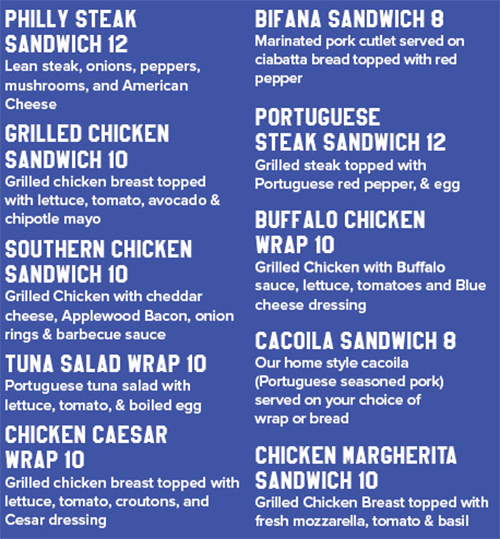 PHILLY STEAK
SANDWICH 12
Lean steak, onions, peppers, mushrooms, and American Cheese

GRILLED CHICKEN
SANDWICH 10
Grilled chicken breast topped with lettuce, tomato, avocado & chipotle mayo

SOUTHERN CHICKEN
SANDWICH 10
Grilled Chicken with cheddar cheese, Applewood Bacon, onion rings & barbecue sauce

TUNA SALAD WRAP 10
Portuguese tuna salad with lettuce, tomato, & boiled egg

CHICKEN CAESAR
WRAP 10
Grilled chicken breast topped with lettuce, tomato, croutons, and Cesar dressing

BIFANA SANDWICH 8
Marinated pork cutlet served on ciabatta bread topped with red pepper

PORTUGUESE
STEAK SANDWICH 12
Grilled steak topped with Portuguese red pepper, & egg

BUFFALO CHICKEN
WRAP 10
Grilled Chicken with Buffalo sauce, lettuce, tomatoes and Blue cheese dressing

CACOILA SANDWICH 8
Our home style cacoila (Portuguese seasoned pork) served on your choice of wrap or bread

CHICKEN MARGHERITA
SANDWICH 10
Grilled Chicken Breast topped with fresh mozzarella, tomato & basil